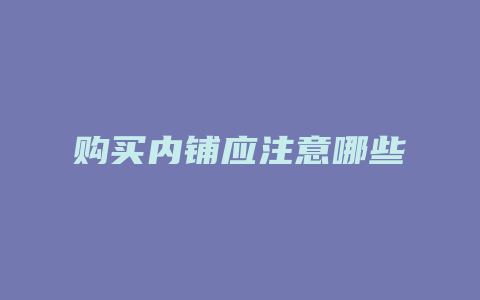 购买内铺应注意哪些